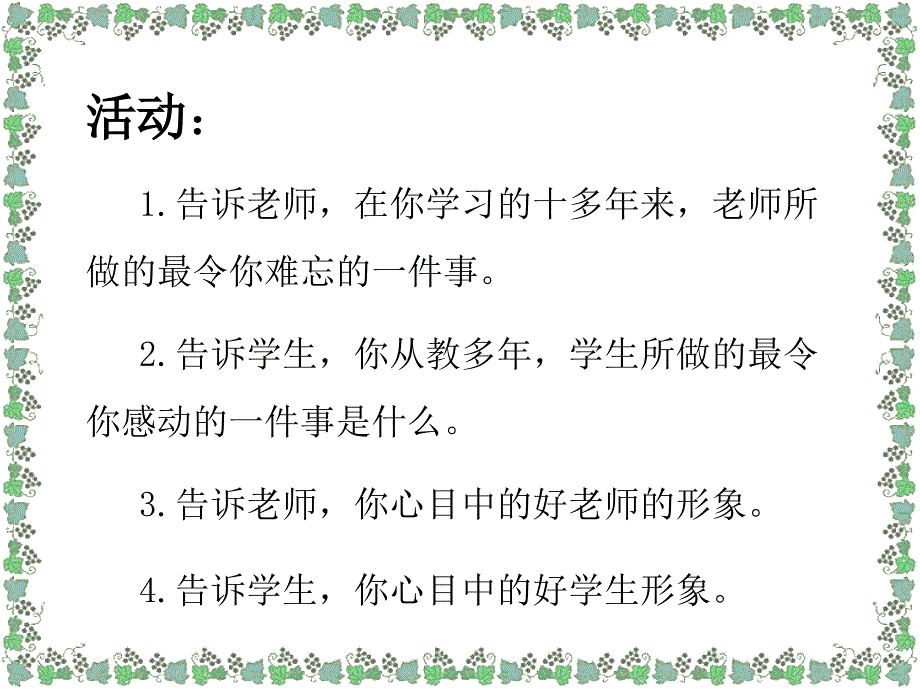 活动：

1.告诉老师，在你学习的十多年来，老师所做的最令你难忘的一件事。

2.告诉学生，你从教多年，学生所做的最令你感动的一件事是什么。

3.告诉老师，你心目中的好老师的形象。

4.告诉学生，你心目中的好学生形象。